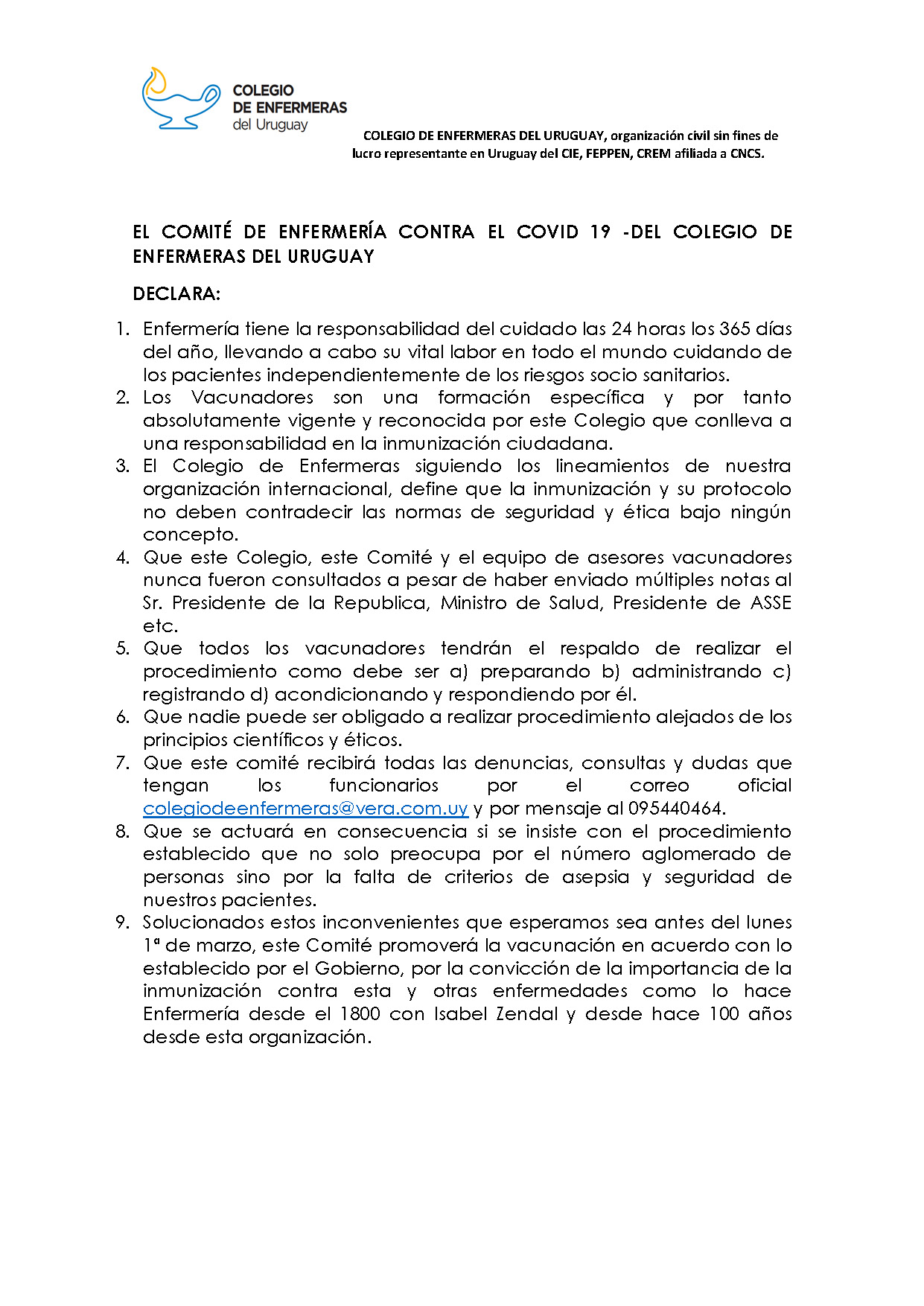 COLEGIO DE ENFERMERAS del Uruguay

COLEGIO DE ENFERMERAS DEL URUGUAY, organización civil sin fines de lucro representante en Uruguay del CIE, FEPPEN, CREM afiliada a CNCS.

EL COMITÉ DE ENFERMERÍA CONTRA EL COVID 19 -DEL COLEGIO DE ENFERMERAS DEL URUGUAY

DECLARA:

1. Enfermería tiene la responsabilidad del cuidado las 24 horas los 365 días del año, llevando a cabo su vital labor en todo el mundo cuidando de los pacientes independientemente de los riesgos socio sanitarios.
2. Los Vacunadores son una formación específica y por tanto absolutamente vigente y reconocida por este Colegio que conlleva a una responsabilidad en la inmunización ciudadana.
3. El Colegio de Enfermeras siguiendo los lineamientos de nuestra organización internacional, define que la inmunización y su protocolo no deben contradecir las normas de seguridad y ética bajo ningún concepto.
4. Que este Colegio, este Comité y el equipo de asesores vacunadores nunca fueron consultados a pesar de haber enviado múltiples notas al Sr. Presidente de la Republica, Ministro de Salud, Presidente de ASSE etc.
5. Que todos los vacunadores tendrán el respaldo de realizar el procedimiento como debe ser a) preparando b) administrando c) registrando d) acondicionando y respondiendo por él.
6. Que nadie puede ser obligado a realizar procedimiento alejados de los principios científicos y éticos.
7. Que este comité recibirá todas las denuncias, consultas y dudas que tengan los funcionarios por el correo oficial colegiodeenfermeras@vera.com.uy y por mensaje al 095440464.
8. Que se actuará en consecuencia si se insiste con el procedimiento establecido que no solo preocupa por el número aglomerado de personas sino por la falta de criterios de asepsia y seguridad de nuestros pacientes.
9. Solucionados estos inconvenientes que esperamos sea antes del lunes 1ª de marzo, este Comité promoverá la vacunación en acuerdo con lo establecido por el Gobierno, por la convicción de la importancia de la inmunización contra esta y otras enfermedades como lo hace Enfermería desde el 1800 con Isabel Zendal y desde hace 100 años desde esta organización.